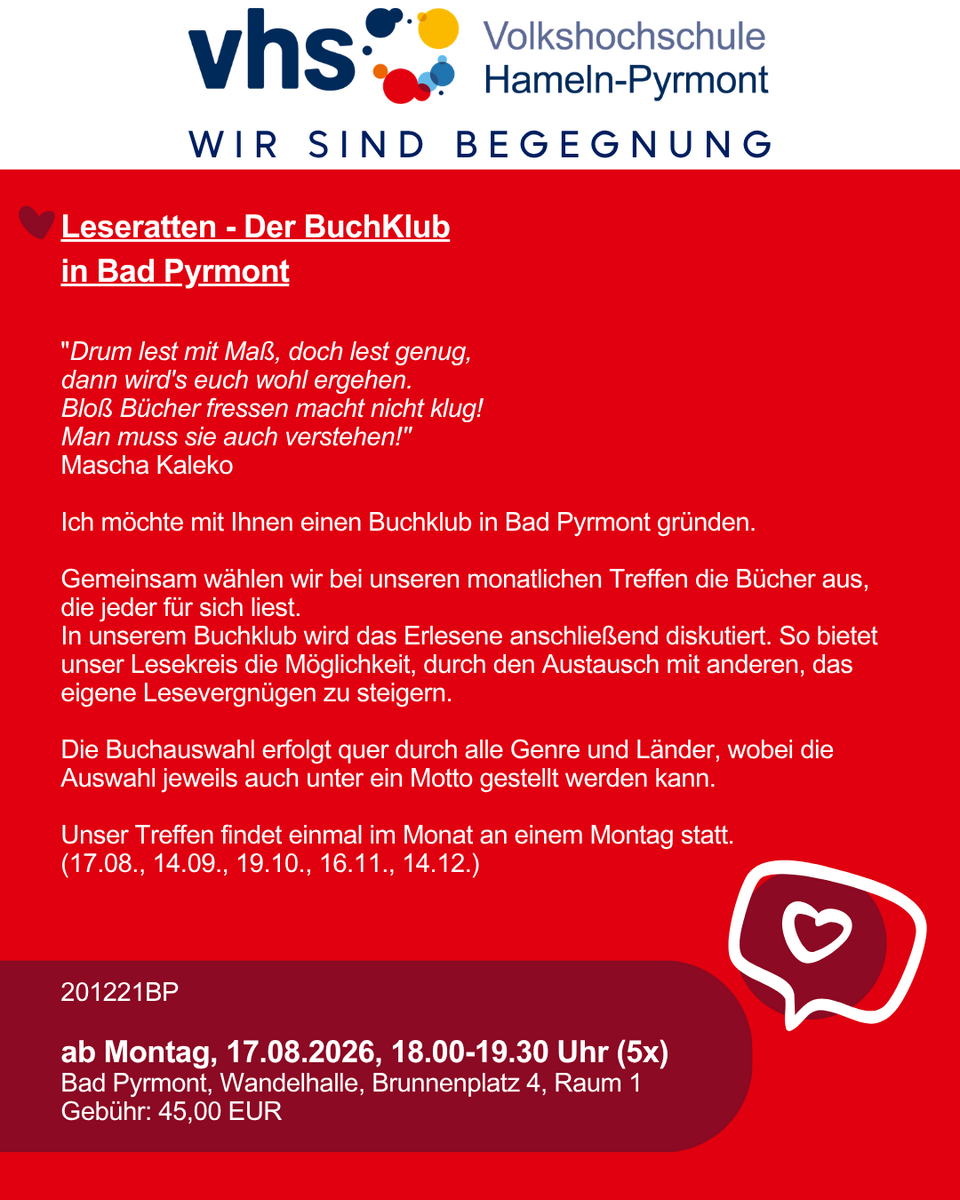 vhs Volkshochschule Hameln-Pyrmont

WIR SIND BEGEGNUNG

Leseratten - Der BuchKlub in Bad Pyrmont

"Drum lest mit Maß, doch lest genug,
dann wird's euch wohl ergehen.
Bloß Bücher fressen macht nicht klug!
Man muss sie auch verstehen!"
Mascha Kaleko

Ich möchte mit Ihnen einen Buchklub in Bad Pyrmont gründen.

Gemeinsam wählen wir bei unseren monatlichen Treffen die Bücher aus, die jeder für sich liest.
In unserem Buchklub wird das Erlesene anschließend diskutiert. So bietet unser Lesekreis die Möglichkeit, durch den Austausch mit anderen, das eigene Lesevergnügen zu steigern.

Die Buchauswahl erfolgt quer durch alle Genre und Länder, wobei die Auswahl jeweils auch unter ein Motto gestellt werden kann.

Unser Treffen findet einmal im Monat an einem Montag statt.
(17.08., 14.09., 19.10., 16.11., 14.12.)

201221BP

ab Montag, 17.08.2026, 18.00-19.30 Uhr (5x)
Bad Pyrmont, Wandelhalle, Brunnenplatz 4, Raum 1
Gebühr: 45,00 EUR